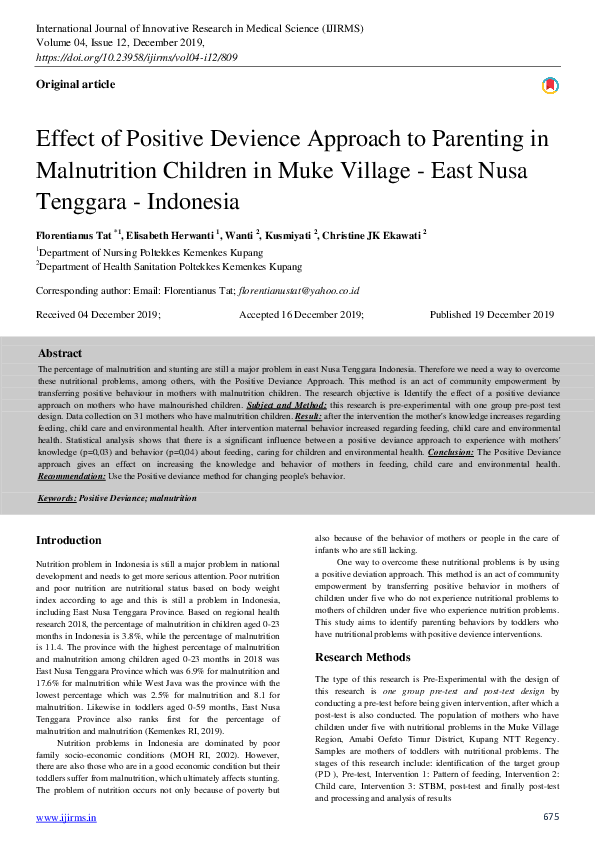 International Journal of Innovative Research in Medical Science (IJIRMS)
Volume 04, Issue 12, December 2019,
https://doi.org/10.23958/ijirms/vol04-i12/809

Original article

Effect of Positive Devience Approach to Parenting in Malnutrition Children in Muke Village - East Nusa Tenggara - Indonesia

Florentianus Tat $^{*1}$, Elisabeth Herwanti $^{1}$, Wanti $^{2}$, Kusmiyati $^{2}$, Christine JK Ekawati $^{2}$

$^{1}$Department of Nursing Poltekkes Kemenkes Kupang
$^{2}$Department of Health Sanitation Poltekkes Kemenkes Kupang

Corresponding author: Email: Florentianus Tat; florentianustat@yahoo.co.id

Received 04 December 2019; Accepted 16 December 2019; Published 19 December 2019

Abstract
The percentage of malnutrition and stunting are still a major problem in east Nusa Tenggara Indonesia. Therefore we need a way to overcome these nutritional problems, among others, with the Positive Deviance Approach. This method is an act of community empowerment by transferring positive behaviour in mothers with malnutrition children. The research objective is Identify the effect of a positive deviance approach on mothers who have malnourished children. Subject and Method: this research is pre-experimental with one group pre-post test design. Data collection on 31 mothers who have malnutrition children. Result: after the intervention the mother's knowledge increases regarding feeding, child care and environmental health. After intervention maternal behavior increased regarding feeding, child care and environmental health. Statistical analysis shows that there is a significant influence between a positive deviance approach to experience with mothers' knowledge (p=0,03) and behavior (p=0,04) about feeding, caring for children and environmental health. Conclusion: The Positive Deviance approach gives an effect on increasing the knowledge and behavior of mothers in feeding, child care and environmental health. Recommendation: Use the Positive deviance method for changing people's behavior.

Keywords: Positive Deviance; malnutrition

Introduction

Nutrition problem in Indonesia is still a major problem in national development and needs to get more serious attention. Poor nutrition and poor nutrition are nutritional status based on body weight index according to age and this is still a problem in Indonesia, including East Nusa Tenggara Province. Based on regional health research 2018, the percentage of malnutrition in children aged 0-23 months in Indonesia is 3.8%, while the percentage of malnutrition is 11.4. The province with the highest percentage of malnutrition and malnutrition among children aged 0-23 months in 2018 was East Nusa Tenggara Province which was 6.9% for malnutrition and 17.6% for malnutrition while West Java was the province with the lowest percentage which was 2.5% for malnutrition and 8.1 for malnutrition. Likewise in toddlers aged 0-59 months, East Nusa Tenggara Province also ranks first for the percentage of malnutrition and malnutrition (Kemenkes RI, 2019).

Nutrition problems in Indonesia are dominated by poor family socio-economic conditions (MOH RI, 2002). However, there are also those who are in a good economic condition but their toddlers suffer from malnutrition, which ultimately affects stunting. The problem of nutrition occurs not only because of poverty but also because of the behavior of mothers or people in the care of infants who are still lacking.

One way to overcome these nutritional problems is by using a positive deviation approach. This method is an act of community empowerment by transferring positive behavior in mothers of children under five who do not experience nutritional problems to mothers of children under five who experience nutrition problems. This study aims to identify parenting behaviors by toddlers who have nutritional problems with positive devience interventions.

Research Methods

The type of this research is Pre-Experimental with the design of this research is one group pre-test and post-test design by conducting a pre-test before being given intervention, after which a post-test is also conducted. The population of mothers who have children under five with nutritional problems in the Muke Village Region, Amabi Oefeto Timur District, Kupang NTT Regency. Samples are mothers of toddlers with nutritional problems. The stages of this research include: identification of the target group (PD ), Pre-test, Intervention 1: Pattern of feeding, Intervention 2: Child care, Intervention 3: STBM, post-test and finally post-test and processing and analysis of results

www.ijirms.in 675